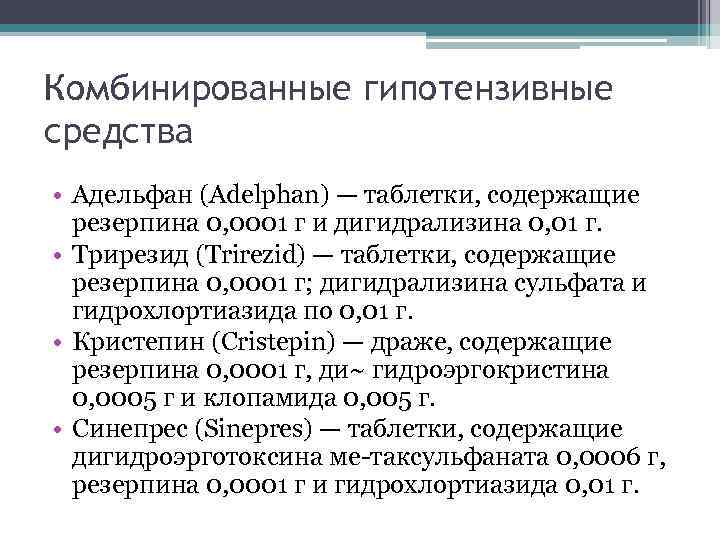 Комбинированные гипотензивные средства

• Адельфан (Adelphan) — таблетки, содержащие резерпина 0,0001 г и дигидрализина 0,01 г.
• Трирезид (Trirezid) — таблетки, содержащие резерпина 0,0001 г; дигидрализина сульфата и гидрохлортиазида по 0,01 г.
• Кристепин (Cristepin) — драже, содержащие резерпина 0,0001 г, ди~ гидроэргокристина 0,0005 г и клопамида 0,005 г.
• Синепрес (Sinepres) — таблетки, содержащие дигидроэрготоксина ме-таксульфаната 0,0006 г, резерпина 0,0001 г и гидрохлортиазида 0,01 г.